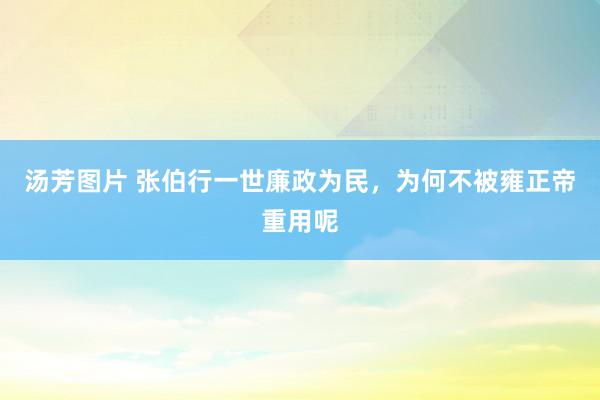 汤芳图片 张伯行一世廉政为民，为何不被雍正帝重用呢